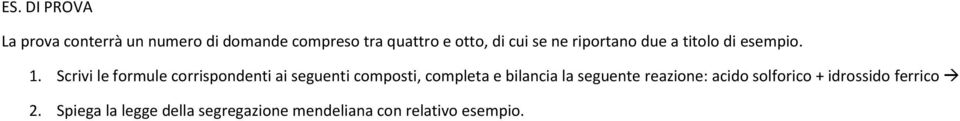 ES. DI PROVA

La prova conterrà un numero di domande compreso tra quattro e otto, di cui se ne riportano due a titolo di esempio.

1. Scrivi le formule corrispondenti ai seguenti composti, completa e bilancia la seguente reazione: acido solforico + idrossido ferrico →

2. Spiega la legge della segregazione mendeliana con relativo esempio.